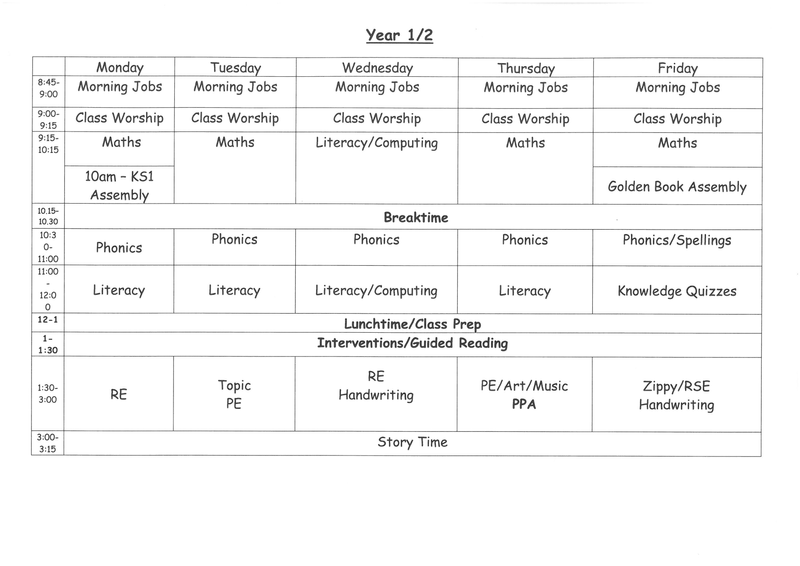 Year 1/2

|  | Monday | Tuesday | Wednesday | Thursday | Friday |
|---|---|---|---|---|---|
| 8:45-9:00 | Morning Jobs | Morning Jobs | Morning Jobs | Morning Jobs | Morning Jobs |
| 9:00-9:15 | Class Worship | Class Worship | Class Worship | Class Worship | Class Worship |
| 9:15-10:15 | Maths | Maths | Literacy/Computing | Maths | Maths |
|  | 10am - KS1 Assembly |  |  |  | Golden Book Assembly |
| 10.15-10.30 | Breaktime |  |  |  |  |
| 10:30-11:00 | Phonics | Phonics | Phonics | Phonics | Phonics/Spellings |
| 11:00-12:00 | Literacy | Literacy | Literacy/Computing | Literacy | Knowledge Quizzes |
| 12-1 | Lunchtime/Class Prep |  |  |  |  |
| 1-1:30 | Interventions/Guided Reading |  |  |  |  |
| 1:30-3:00 | RE | Topic PE | RE Handwriting | PE/Art/Music PPA | Zippy/RSE Handwriting |
| 3:00-3:15 | Story Time |  |  |  |  |